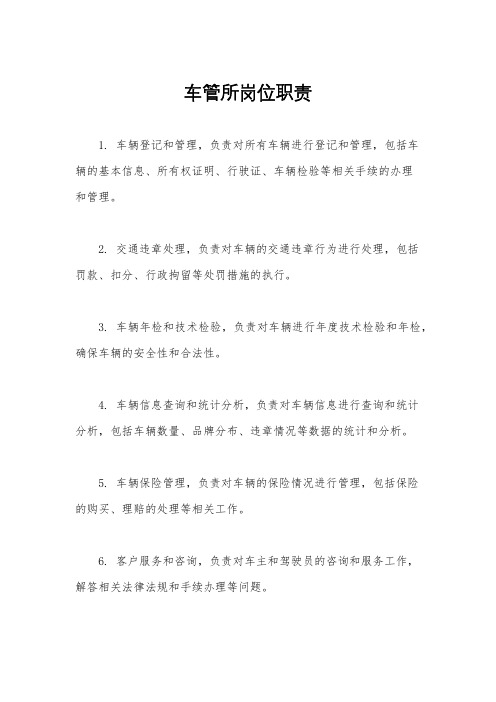 车管所岗位职责

1. 车辆登记和管理，负责对所有车辆进行登记和管理，包括车辆的基本信息、所有权证明、行驶证、车辆检验等相关手续的办理和管理。

2. 交通违章处理，负责对车辆的交通违章行为进行处理，包括罚款、扣分、行政拘留等处罚措施的执行。

3. 车辆年检和技术检验，负责对车辆进行年度技术检验和年检，确保车辆的安全性和合法性。

4. 车辆信息查询和统计分析，负责对车辆信息进行查询和统计分析，包括车辆数量、品牌分布、违章情况等数据的统计和分析。

5. 车辆保险管理，负责对车辆的保险情况进行管理，包括保险的购买、理赔的处理等相关工作。

6. 客户服务和咨询，负责对车主和驾驶员的咨询和服务工作，解答相关法律法规和手续办理等问题。